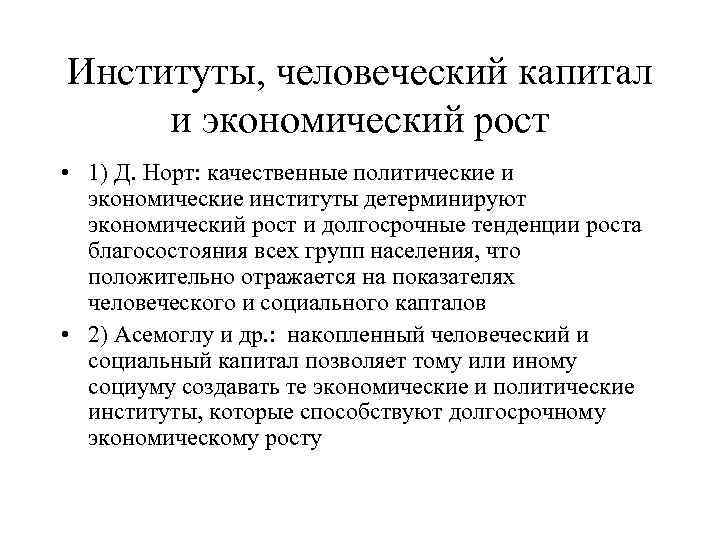 Институты, человеческий капитал и экономический рост

• 1) Д. Норт: качественные политические и экономические институты детерминируют экономический рост и долгосрочные тенденции роста благосостояния всех групп населения, что положительно отражается на показателях человеческого и социального капталов

• 2) Асемоглу и др.: накопленный человеческий и социальный капитал позволяет тому или иному социуму создавать те экономические и политические институты, которые способствуют долгосрочному экономическому росту